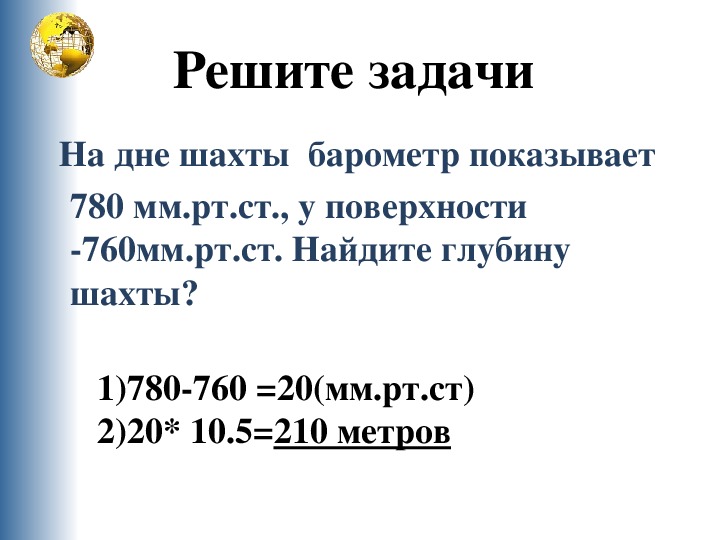 Решите задачи

На дне шахты барометр показывает 780 мм.рт.ст., у поверхности -760мм.рт.ст. Найдите глубину шахты?

1)780-760 =20(мм.рт.ст)
2)20* 10.5=210 метров